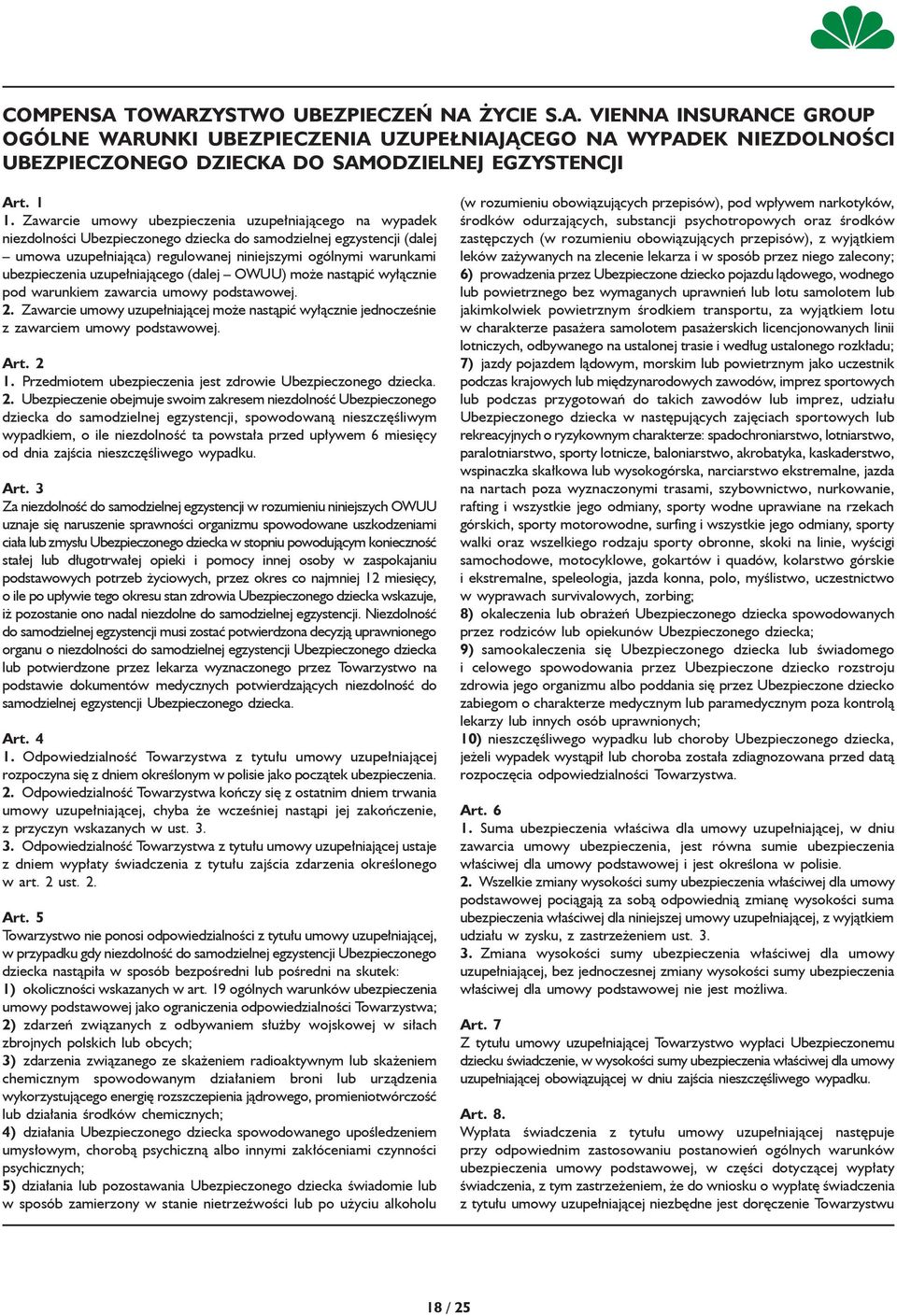 COMPENSA TOWARZYSTWO UBEZPIECZEŃ NA ŻYCIE S.A. VIENNA INSURANCE GROUP
OGÓLNE WARUNKI UBEZPIECZENIA UZUPEŁNIAJĄCEGO NA WYPADEK NIEZDOLNOŚCI UBEZPIECZONEGO DZIECKA DO SAMODZIELNEJ EGZYSTENCJI

Art. 1
1. Zawarcie umowy ubezpieczenia uzupełniającego na wypadek niezdolności Ubezpieczonego dziecka do samodzielnej egzystencji (dalej – umowa uzupełniająca) regulowanej niniejszymi ogólnymi warunkami ubezpieczenia uzupełniającego (dalej – OWUU) może nastąpić wyłącznie pod warunkiem zawarcia umowy podstawowej.
2. Zawarcie umowy uzupełniającej może nastąpić wyłącznie jednocześnie z zawarciem umowy podstawowej.

Art. 2
1. Przedmiotem ubezpieczenia jest zdrowie Ubezpieczonego dziecka.
2. Ubezpieczenie obejmuje swoim zakresem niezdolność Ubezpieczonego dziecka do samodzielnej egzystencji, spowodowaną nieszczęśliwym wypadkiem, o ile niezdolność ta powstała przed upływem 6 miesięcy od dnia zajścia nieszczęśliwego wypadku.

Art. 3
Za niezdolność do samodzielnej egzystencji w rozumieniu niniejszych OWUU uznaje się naruszenie sprawności organizmu spowodowane uszkodzeniami ciała lub zmysłu Ubezpieczonego dziecka w stopniu powodującym konieczność stałej lub długotrwałej opieki i pomocy innej osoby w zaspokajaniu podstawowych potrzeb życiowych, przez okres co najmniej 12 miesięcy, o ile po upływie tego okresu stan zdrowia Ubezpieczonego dziecka wskazuje, iż pozostanie ono nadal niezdolne do samodzielnej egzystencji. Niezdolność do samodzielnej egzystencji musi zostać potwierdzona decyzją uprawnionego organu o niezdolności do samodzielnej egzystencji Ubezpieczonego dziecka lub potwierdzone przez lekarza wyznaczonego przez Towarzystwo na podstawie dokumentów medycznych potwierdzających niezdolność do samodzielnej egzystencji Ubezpieczonego dziecka.

Art. 4
1. Odpowiedzialność Towarzystwa z tytułu umowy uzupełniającej rozpoczyna się z dniem określonym w polisie jako początek ubezpieczenia.
2. Odpowiedzialność Towarzystwa kończy się z ostatnim dniem trwania umowy uzupełniającej, chyba że wcześniej nastąpi jej zakończenie, z przyczyn wskazanych w ust. 3.
3. Odpowiedzialność Towarzystwa z tytułu umowy uzupełniającej ustaje z dniem wypłaty świadczenia z tytułu zajścia zdarzenia określonego w art. 2 ust. 2.

Art. 5
Towarzystwo nie ponosi odpowiedzialności z tytułu umowy uzupełniającej, w przypadku gdy niezdolność do samodzielnej egzystencji Ubezpieczonego dziecka nastąpiła w sposób bezpośredni lub pośredni na skutek:
1) okoliczności wskazanych w art. 19 ogólnych warunków ubezpieczenia umowy podstawowej jako ograniczenia odpowiedzialności Towarzystwa;
2) zdarzeń związanych z odbywaniem służby wojskowej w siłach zbrojnych polskich lub obcych;
3) zdarzenia związanego ze skażeniem radioaktywnym lub skażeniem chemicznym spowodowanym działaniem broni lub urządzenia wykorzystującego energię rozszczepienia jądrowego, promieniotwórczość lub działania środków chemicznych;
4) działania Ubezpieczonego dziecka spowodowanego upośledzeniem umysłowym, chorobą psychiczną albo innymi zakłóceniami czynności psychicznych;
5) działania lub pozostawania Ubezpieczonego dziecka świadomie lub w sposób zamierzony w stanie nietrzeźwości lub po użyciu alkoholu (w rozumieniu obowiązujących przepisów), pod wpływem narkotyków, środków odurzających, substancji psychotropowych oraz środków zastępczych (w rozumieniu obowiązujących przepisów), z wyjątkiem leków zażywanych na zlecenie lekarza i w sposób przez niego zalecony;
6) prowadzenia przez Ubezpieczone dziecko pojazdu lądowego, wodnego lub powietrznego bez wymaganych uprawnień lub lotu samolotem lub jakimkolwiek powietrznym środkiem transportu, za wyjątkiem lotu w charakterze pasażera samolotem pasażerskich licencjonowanych linii lotniczych, odbywanego na ustalonej trasie i według ustalonego rozkładu;
7) jazdy pojazdem lądowym, morskim lub powietrznym jako uczestnik podczas krajowych lub międzynarodowych zawodów, imprez sportowych lub podczas przygotowań do takich zawodów lub imprez, udziału Ubezpieczonego dziecka w następujących zajęciach sportowych lub rekreacyjnych o ryzykownym charakterze: spadochroniarstwo, lotniarstwo, paralotniarstwo, sporty lotnicze, baloniarstwo, akrobatyka, kaskaderstwo, wspinaczka skałkowa lub wysokogórska, narciarstwo ekstremalne, jazda na nartach poza wyznaczonymi trasami, szybownictwo, nurkowanie, rafting i wszystkie jego odmiany, sporty wodne uprawiane na rzekach górskich, sporty motorowodne, surfing i wszystkie jego odmiany, sporty walki oraz wszelkiego rodzaju sporty obronne, skoki na linie, wyścigi samochodowe, motocyklowe, gokartów i quadów, kolarstwo górskie i ekstremalne, speleologia, jazda konna, polo, myślistwo, uczestnictwo w wyprawach survivalowych, zorbing;
8) okaleczenia lub obrażeń Ubezpieczonego dziecka spowodowanych przez rodziców lub opiekunów Ubezpieczonego dziecka;
9) samookaleczenia się Ubezpieczonego dziecka lub świadomego i celowego spowodowania przez Ubezpieczone dziecko rozstroju zdrowia jego organizmu albo poddania się przez Ubezpieczone dziecko zabiegom o charakterze medycznym lub paramedycznym poza kontrolą lekarzy lub innych osób uprawnionych;
10) nieszczęśliwego wypadku lub choroby Ubezpieczonego dziecka, jeżeli wypadek wystąpił lub choroba została zdiagnozowana przed datą rozpoczęcia odpowiedzialności Towarzystwa.

Art. 6
1. Suma ubezpieczenia właściwa dla umowy uzupełniającej, w dniu zawarcia umowy ubezpieczenia, jest równa sumie ubezpieczenia właściwej dla umowy podstawowej i jest określona w polisie.
2. Wszelkie zmiany wysokości sumy ubezpieczenia właściwej dla umowy podstawowej pociągają za sobą odpowiednią zmianę wysokości suma ubezpieczenia właściwej dla niniejszej umowy uzupełniającej, z wyjątkiem udziału w zysku, z zastrzeżeniem ust. 3.
3. Zmiana wysokości sumy ubezpieczenia właściwej dla umowy uzupełniającej, bez jednoczesnej zmiany wysokości sumy ubezpieczenia właściwej dla umowy podstawowej nie jest możliwa.

Art. 7
Z tytułu umowy uzupełniającej Towarzystwo wypłaci Ubezpieczonemu dziecku świadczenie, w wysokości sumy ubezpieczenia właściwej dla umowy uzupełniającej obowiązującej w dniu zajścia nieszczęśliwego wypadku.

Art. 8.
Wypłata świadczenia z tytułu umowy uzupełniającej następuje przy odpowiednim zastosowaniu postanowień ogólnych warunków ubezpieczenia umowy podstawowej, w części dotyczącej wypłaty świadczenia, z tym zastrzeżeniem, że do wniosku o wypłatę świadczenia z tytułu umowy uzupełniającej niezbędne jest doręczenie Towarzystwu

18 / 25